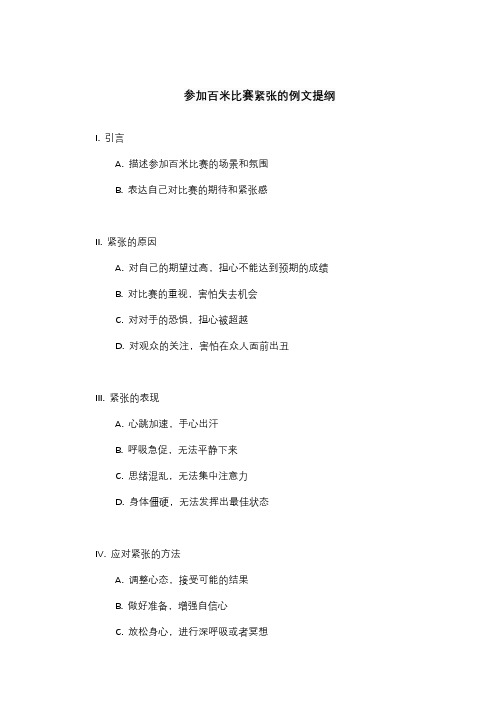 参加百米比赛紧张的例文提纲

I. 引言

A. 描述参加百米比赛的场景和氛围

B. 表达自己对比赛的期待和紧张感

II. 紧张的原因

A. 对自己的期望过高，担心不能达到预期的成绩

B. 对比赛的重视，害怕失去机会

C. 对对手的恐惧，担心被超越

D. 对观众的关注，害怕在众人面前出丑

III. 紧张的表现

A. 心跳加速，手心出汗

B. 呼吸急促，无法平静下来

C. 思绪混乱，无法集中注意力

D. 身体僵硬，无法发挥出最佳状态

IV. 应对紧张的方法

A. 调整心态，接受可能的结果

B. 做好准备，增强自信心

C. 放松身心，进行深呼吸或者冥想